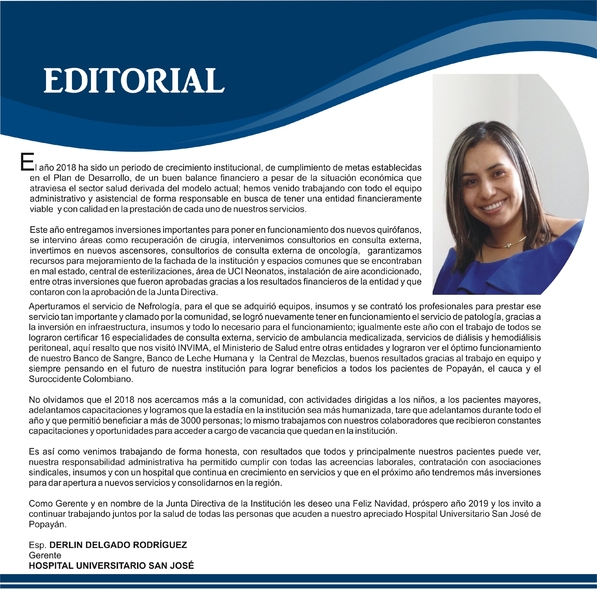 EDITORIAL

El año 2018 ha sido un periodo de crecimiento institucional, de cumplimiento de metas establecidas en el Plan de Desarrollo, de un buen balance financiero a pesar de la situación económica que atraviesa el sector salud derivada del modelo actual; hemos venido trabajando con todo el equipo administrativo y asistencial de forma responsable en busca de tener una entidad financieramente viable y con calidad en la prestación de cada uno de nuestros servicios.

Este año entregamos inversiones importantes para poner en funcionamiento dos nuevos quirófanos, se intervino áreas como recuperación de cirugía, intervenimos consultorios en consulta externa, invertimos en nuevos ascensores, consultorios de consulta externa de oncología, garantizamos recursos para mejoramiento de la fachada de la institución y espacios comunes que se encontraban en mal estado, central de esterilizaciones, área de UCI Neonatos, instalación de aire acondicionado, entre otras inversiones que fueron aprobadas gracias a los resultados financieros de la entidad y que contaron con la aprobación de la Junta Directiva.

Aperturamos el servicio de Nefrología, para el que se adquirió equipos, insumos y se contrató los profesionales para prestar ese servicio tan importante y clamado por la comunidad, se logró nuevamente tener en funcionamiento el servicio de patología, gracias a la inversión en infraestructura, insumos y todo lo necesario para el funcionamiento; igualmente este año con el trabajo de todos se lograron certificar 16 especialidades de consulta externa, servicio de ambulancia medicalizada, servicios de diálisis y hemodiálisis peritoneal, aquí resalto que nos visitó INVIMA, el Ministerio de Salud entre otras entidades y lograron ver el óptimo funcionamiento de nuestro Banco de Sangre, Banco de Leche Humana y la Central de Mezclas, buenos resultados gracias al trabajo en equipo y siempre pensando en el futuro de nuestra institución para lograr beneficios a todos los pacientes de Popayán, el cauca y el Suroccidente Colombiano.

No olvidamos que el 2018 nos acercamos más a la comunidad, con actividades dirigidas a los niños, a los pacientes mayores, adelantamos capacitaciones y logramos que la estadía en la institución sea más humanizada, tare que adelantamos durante todo el año y que permitió beneficiar a más de 3000 personas; lo mismo trabajamos con nuestros colaboradores que recibieron constantes capacitaciones y oportunidades para acceder a cargo de vacancia que quedan en la institución.

Es así como venimos trabajando de forma honesta, con resultados que todos y principalmente nuestros pacientes puede ver, nuestra responsabilidad administrativa ha permitido cumplir con todas las acreencias laborales, contratación con asociaciones sindicales, insumos y con un hospital que continua en crecimiento en servicios y que en el próximo año tendremos más inversiones para dar apertura a nuevos servicios y consolidarnos en la región.

Como Gerente y en nombre de la Junta Directiva de la Institución les deseo una Feliz Navidad, próspero año 2019 y los invito a continuar trabajando juntos por la salud de todas las personas que acuden a nuestro apreciado Hospital Universitario San José de Popayán.

Esp. DERLIN DELGADO RODRÍGUEZ
Gerente
HOSPITAL UNIVERSITARIO SAN JOSÉ